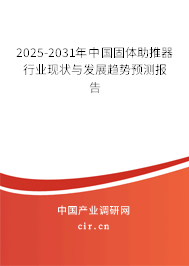 2025-2031年中国固体助推器行业现状与发展趋势预测报告

中国产业调研网
cir.cn